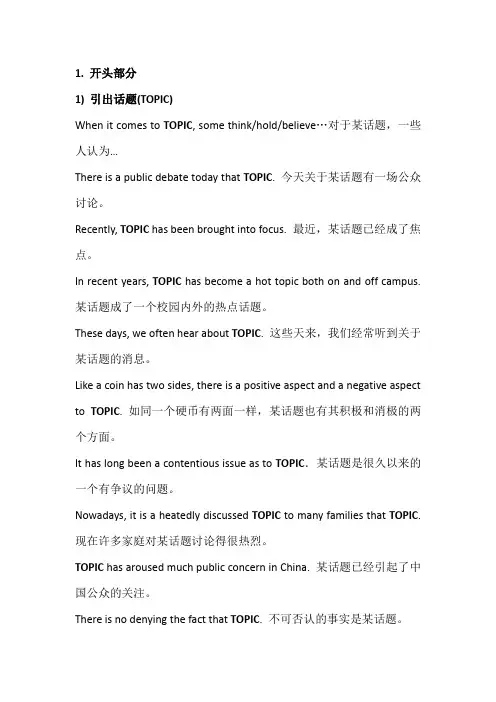 1. 开头部分

1) 引出话题(TOPIC)

When it comes to TOPIC, some think/hold/believe…对于某话题，一些人认为…

There is a public debate today that TOPIC. 今天关于某话题有一场公众讨论。

Recently, TOPIC has been brought into focus. 最近，某话题已经成了焦点。

In recent years, TOPIC has become a hot topic both on and off campus. 某话题成了一个校园内外的热点话题。

These days, we often hear about TOPIC. 这些天来，我们经常听到关于某话题的消息。

Like a coin has two sides, there is a positive aspect and a negative aspect to TOPIC. 如同一个硬币有两面一样，某话题也有其积极和消极的两个方面。

It has long been a contentious issue as to TOPIC. 某话题是很久以来的一个有争议的问题。

Nowadays, it is a heatedly discussed TOPIC to many families that TOPIC. 现在许多家庭对某话题讨论得很热烈。

TOPIC has aroused much public concern in China. 某话题已经引起了中国公众的关注。

There is no denying the fact that TOPIC. 不可否认的事实是某话题。